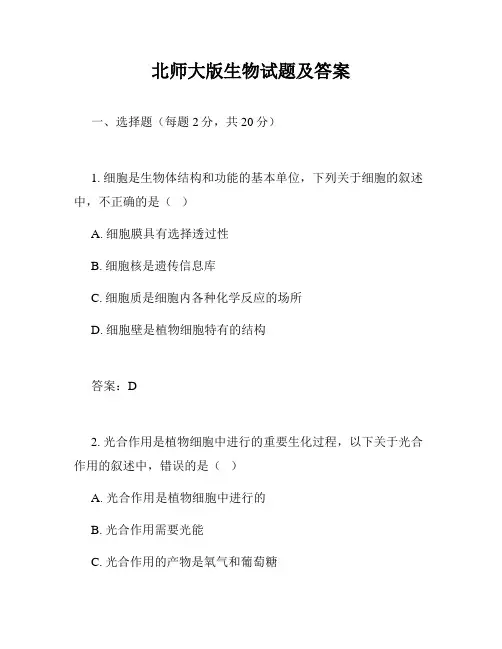 北师大版生物试题及答案

一、选择题（每题 2 分，共 20 分）

1. 细胞是生物体结构和功能的基本单位，下列关于细胞的叙述中，不正确的是（ ）

A. 细胞膜具有选择透过性

B. 细胞核是遗传信息库

C. 细胞质是细胞内各种化学反应的场所

D. 细胞壁是植物细胞特有的结构

答案：D

2. 光合作用是植物细胞中进行的重要生化过程，以下关于光合作用的叙述中，错误的是（ ）

A. 光合作用是植物细胞中进行的

B. 光合作用需要光能

C. 光合作用的产物是氧气和葡萄糖